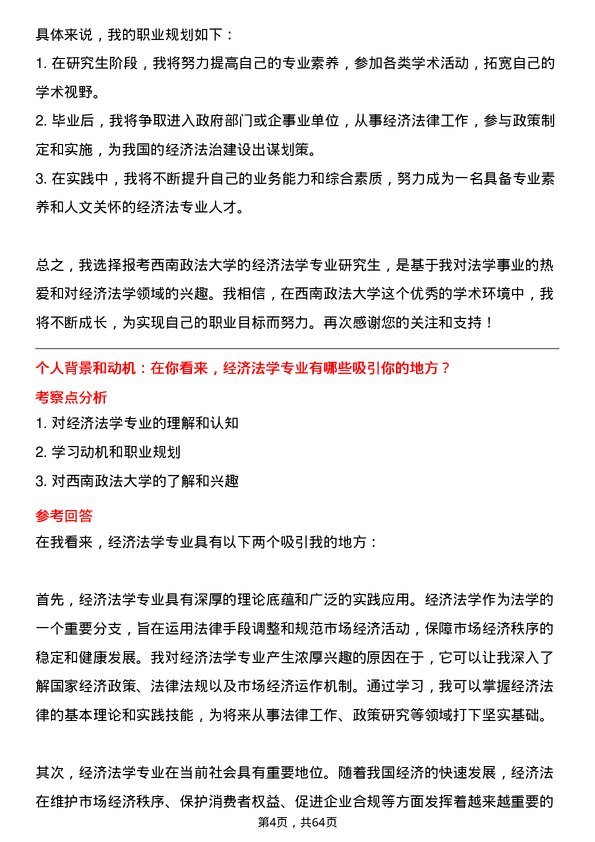 具体来说，我的职业规划如下：
1. 在研究生阶段，我将努力提高自己的专业素养，参加各类学术活动，拓宽自己的学术视野。
2. 毕业后，我将争取进入政府部门或企事业单位，从事经济法律工作，参与政策制定和实施，为我国的经济法治建设出谋划策。
3. 在实践中，我将不断提升自己的业务能力和综合素质，努力成为一名具备专业素养和人文关怀的经济法专业人才。

总之，我选择报考西南政法大学的经济法学专业研究生，是基于我对法学事业的热爱和对经济法学领域的兴趣。我相信，在西南政法大学这个优秀的学术环境中，我将不断成长，为实现自己的职业目标而努力。再次感谢您的关注和支持！

个人背景和动机：在你看来，经济法学专业有哪些吸引你的地方？
考察点分析
1. 对经济法学专业的理解和认知
2. 学习动机和职业规划
3. 对西南政法大学的了解和兴趣
参考回答
在我看来，经济法学专业具有以下两个吸引我的地方：

首先，经济法学专业具有深厚的理论底蕴和广泛的实践应用。经济法学作为法学的一个重要分支，旨在运用法律手段调整和规范市场经济活动，保障市场经济秩序的稳定和健康发展。我对经济法学专业产生浓厚兴趣的原因在于，它可以让我深入了解国家经济政策、法律法规以及市场经济运作机制。通过学习，我可以掌握经济法律的基本理论和实践技能，为将来从事法律工作、政策研究等领域打下坚实基础。

其次，经济法学专业在当前社会具有重要地位。随着我国经济的快速发展，经济法在维护市场经济秩序、保护消费者权益、促进企业合规等方面发挥着越来越重要的
第4页，共64页